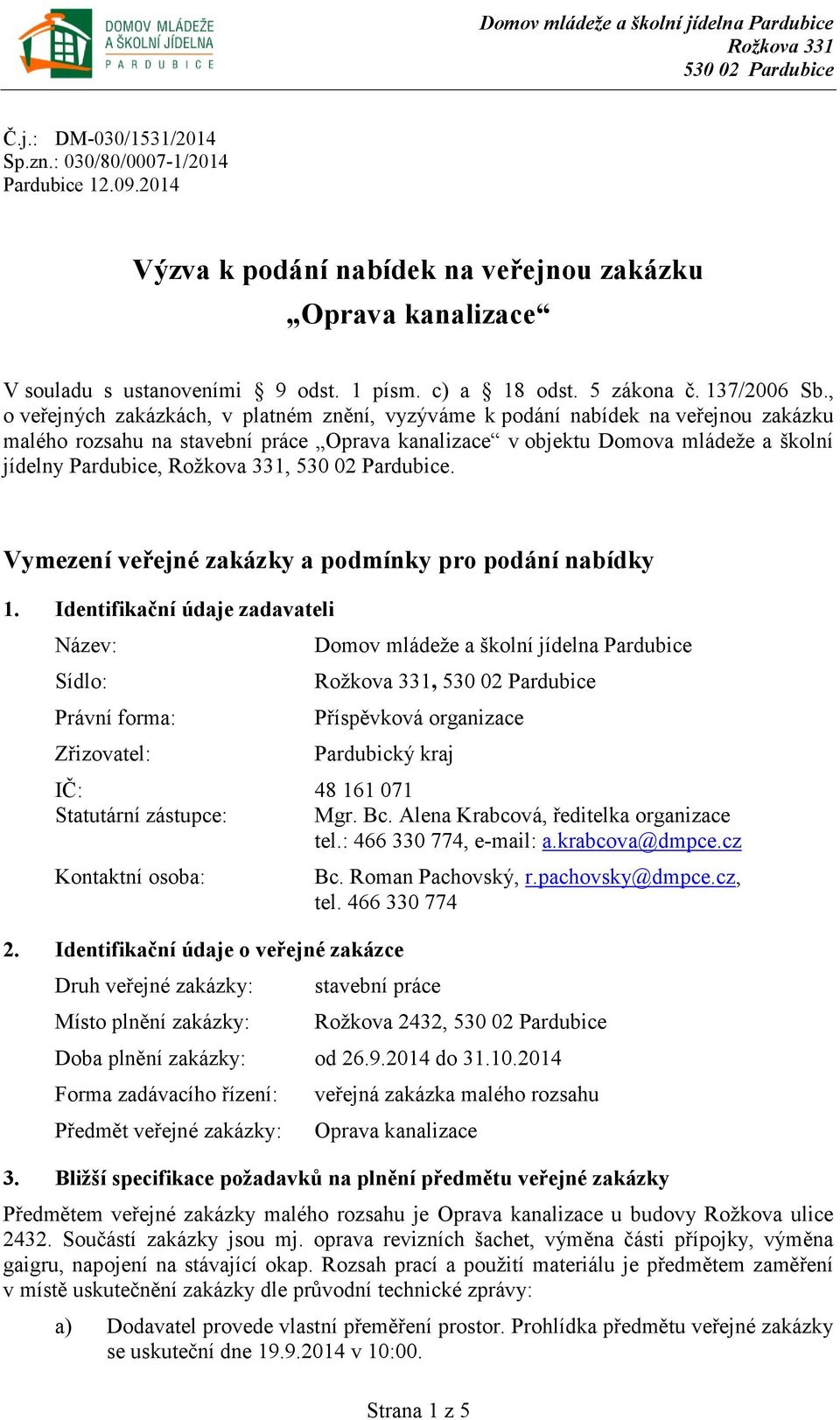 DOMOV MLÁDEŽE A ŠKOLNÍ JÍDELNA PARDUBICE

Domov mládeže a školní jídelna Pardubice
Rožkova 331
530 02 Pardubice

Č.j.: DM-030/1531/2014
Sp.zn.: 030/80/0007-1/2014
Pardubice 12.09.2014

Výzva k podání nabídek na veřejnou zakázku
„Oprava kanalizace“

V souladu s ustanoveními § 9 odst. 1 písm. c) a § 18 odst. 5 zákona č. 137/2006 Sb., o veřejných zakázkách, v platném znění, vyzýváme k podání nabídek na veřejnou zakázku malého rozsahu na stavební práce „Oprava kanalizace“ v objektu Domova mládeže a školní jídelny Pardubice, Rožkova 331, 530 02 Pardubice.

Vymezení veřejné zakázky a podmínky pro podání nabídky

1. Identifikační údaje zadavateli

Název: Domov mládeže a školní jídelna Pardubice
Sídlo: Rožkova 331, 530 02 Pardubice
Právní forma: Příspěvková organizace
Zřizovatel: Pardubický kraj
IČ: 48 161 071
Statutární zástupce: Mgr. Bc. Alena Krabcová, ředitelka organizace tel.: 466 330 774, e-mail: a.krabcova@dmpce.cz
Kontaktní osoba: Bc. Roman Pachovský, r.pachovsky@dmpce.cz, tel. 466 330 774

2. Identifikační údaje o veřejné zakázce

Druh veřejné zakázky: stavební práce
Místo plnění zakázky: Rožkova 2432, 530 02 Pardubice
Doba plnění zakázky: od 26.9.2014 do 31.10.2014
Forma zadávacího řízení: veřejná zakázka malého rozsahu
Předmět veřejné zakázky: Oprava kanalizace

3. Bližší specifikace požadavků na plnění předmětu veřejné zakázky

Předmětem veřejné zakázky malého rozsahu je Oprava kanalizace u budovy Rožkova ulice 2432. Součástí zakázky jsou mj. oprava revizních šachet, výměna části přípojky, výměna gaigru, napojení na stávající okap. Rozsah prací a použití materiálu je předmětem zaměření v místě uskutečnění zakázky dle průvodní technické zprávy:

a) Dodavatel provede vlastní přeměření prostor. Prohlídka předmětu veřejné zakázky se uskuteční dne 19.9.2014 v 10:00.

Strana 1 z 5